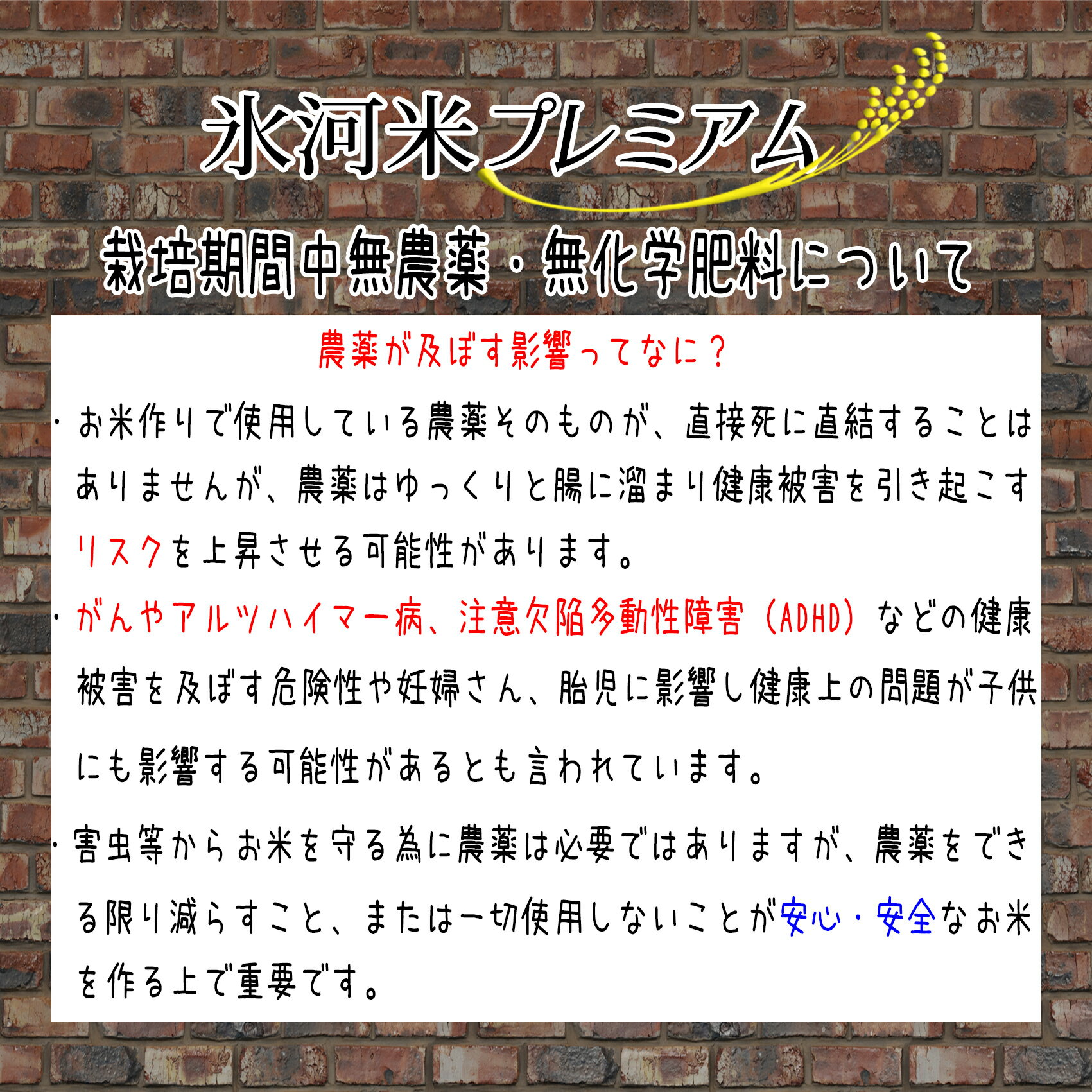 氷河米プレミアム

栽培期間中無農薬・無化学肥料について

農薬が及ぼす影響ってなに？

・お米作りで使用している農薬そのものが、直接死に直結することはありませんが、農薬はゆっくりと腸に溜まり健康被害を引き起こすリスクを上昇させる可能性があります。

・がんやアルツハイマー病、注意欠陥多動性障害（ADHD）などの健康被害を及ぼす危険性や妊婦さん、胎児に影響し健康上の問題が子供にも影響する可能性があるとも言われています。

・害虫等からお米を守る為に農薬は必要ではありますが、農薬をできる限り減らすこと、または一切使用しないことが安心・安全なお米を作る上で重要です。